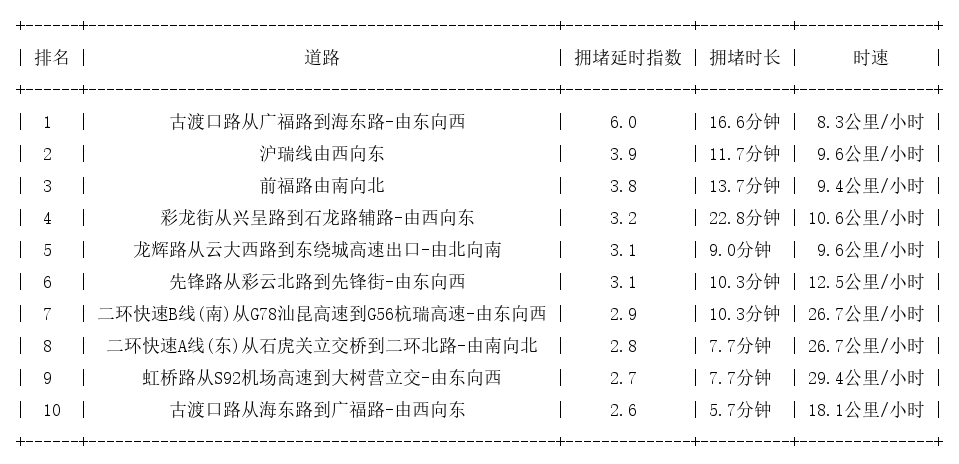 | 排名 | 道路 | 拥堵延时指数 | 拥堵时长 | 时速 |
|---|---|---|---|---|
| 1 | 古渡口路从广福路到海东路-由东向西 | 6.0 | 16.6分钟 | 8.3公里/小时 |
| 2 | 沪瑞线由西向东 | 3.9 | 11.7分钟 | 9.6公里/小时 |
| 3 | 前福路由南向北 | 3.8 | 13.7分钟 | 9.4公里/小时 |
| 4 | 彩龙街从兴呈路到石龙路辅路-由西向东 | 3.2 | 22.8分钟 | 10.6公里/小时 |
| 5 | 龙辉路从云大西路到东绕城高速出口-由北向南 | 3.1 | 9.0分钟 | 9.6公里/小时 |
| 6 | 先锋路从彩云北路到先锋街-由东向西 | 3.1 | 10.3分钟 | 12.5公里/小时 |
| 7 | 二环快速B线(南)从G78汕昆高速到G56杭瑞高速-由东向西 | 2.9 | 10.3分钟 | 26.7公里/小时 |
| 8 | 二环快速A线(东)从石虎关立交桥到二环北路-由南向北 | 2.8 | 7.7分钟 | 26.7公里/小时 |
| 9 | 虹桥路从S92机场高速到大树营立交-由东向西 | 2.7 | 7.7分钟 | 29.4公里/小时 |
| 10 | 古渡口路从海东路到广福路-由西向东 | 2.6 | 5.7分钟 | 18.1公里/小时 |